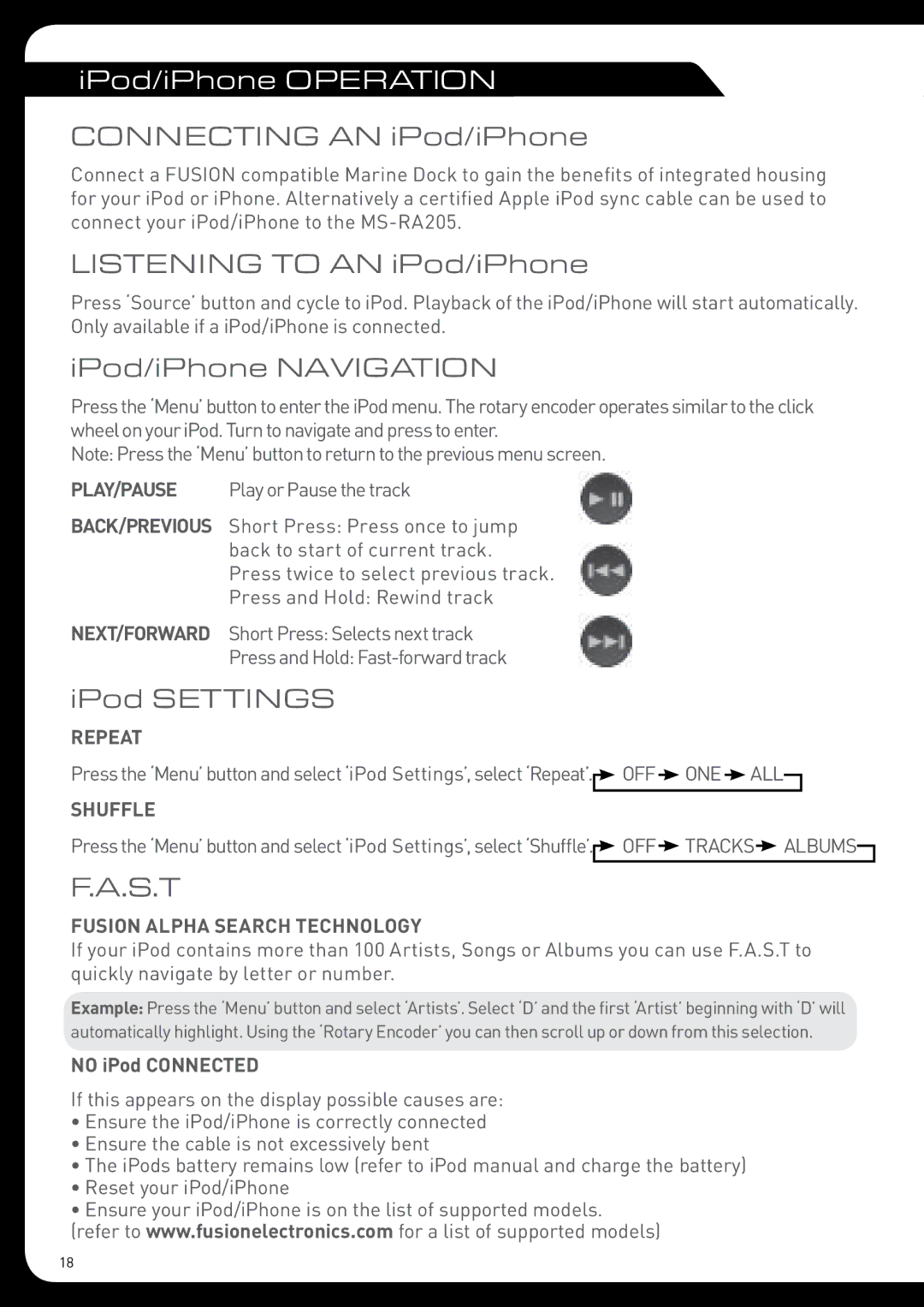 iPod/iPhone OPERATION

CONNECTING AN iPod/iPhone

Connect a FUSION compatible Marine Dock to gain the benefits of integrated housing for your iPod or iPhone. Alternatively a certified Apple iPod sync cable can be used to connect your iPod/iPhone to the MS-RA205.

LISTENING TO AN iPod/iPhone

Press 'Source' button and cycle to iPod. Playback of the iPod/iPhone will start automatically. Only available if a iPod/iPhone is connected.

iPod/iPhone NAVIGATION

Press the 'Menu' button to enter the iPod menu. The rotary encoder operates similar to the click wheel on your iPod. Turn to navigate and press to enter.
Note: Press the 'Menu' button to return to the previous menu screen.

PLAY/PAUSE Play or Pause the track

BACK/PREVIOUS Short Press: Press once to jump back to start of current track. Press twice to select previous track. Press and Hold: Rewind track

NEXT/FORWARD Short Press: Selects next track Press and Hold: Fast-forward track

iPod SETTINGS

REPEAT

Press the 'Menu' button and select 'iPod Settings', select 'Repeat'. OFF ONE ALL

SHUFFLE

Press the 'Menu' button and select 'iPod Settings', select 'Shuffle'. OFF TRACKS ALBUMS

F.A.S.T

FUSION ALPHA SEARCH TECHNOLOGY
If your iPod contains more than 100 Artists, Songs or Albums you can use F.A.S.T to quickly navigate by letter or number.

Example: Press the 'Menu' button and select 'Artists'. Select 'D' and the first 'Artist' beginning with 'D' will automatically highlight. Using the 'Rotary Encoder' you can then scroll up or down from this selection.

NO iPod CONNECTED

If this appears on the display possible causes are:
• Ensure the iPod/iPhone is correctly connected
• Ensure the cable is not excessively bent
• The iPods battery remains low (refer to iPod manual and charge the battery)
• Reset your iPod/iPhone
• Ensure your iPod/iPhone is on the list of supported models.
(refer to www.fusionelectronics.com for a list of supported models)

18